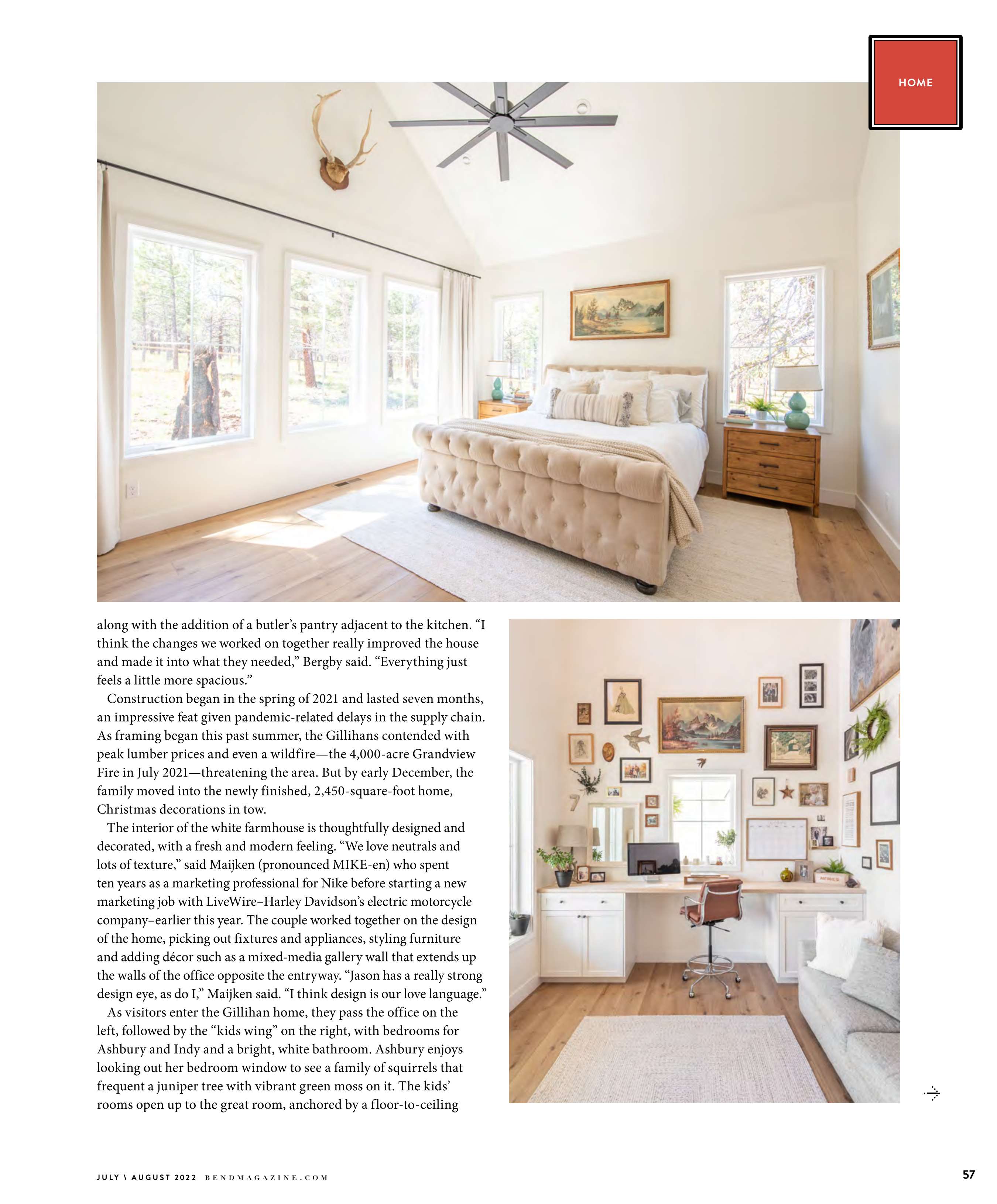 HOME

along with the addition of a butler's pantry adjacent to the kitchen. "I think the changes we worked on together really improved the house and made it into what they needed," Bergby said. "Everything just feels a little more spacious."

Construction began in the spring of 2021 and lasted seven months, an impressive feat given pandemic-related delays in the supply chain. As framing began this past summer, the Gillihans contended with peak lumber prices and even a wildfire—the 4,000-acre Grandview Fire in July 2021—threatening the area. But by early December, the family moved into the newly finished, 2,450-square-foot home, Christmas decorations in tow.

The interior of the white farmhouse is thoughtfully designed and decorated, with a fresh and modern feeling. "We love neutrals and lots of texture," said Maijken (pronounced MIKE-en) who spent ten years as a marketing professional for Nike before starting a new marketing job with LiveWire–Harley Davidson's electric motorcycle company–earlier this year. The couple worked together on the design of the home, picking out fixtures and appliances, styling furniture and adding décor such as a mixed-media gallery wall that extends up the walls of the office opposite the entryway. "Jason has a really strong design eye, as do I," Maijken said. "I think design is our love language."

As visitors enter the Gillihan home, they pass the office on the left, followed by the "kids wing" on the right, with bedrooms for Ashbury and Indy and a bright, white bathroom. Ashbury enjoys looking out her bedroom window to see a family of squirrels that frequent a juniper tree with vibrant green moss on it. The kids' rooms open up to the great room, anchored by a floor-to-ceiling

JULY \ AUGUST 2022 BENDMAGAZINE.COM

57